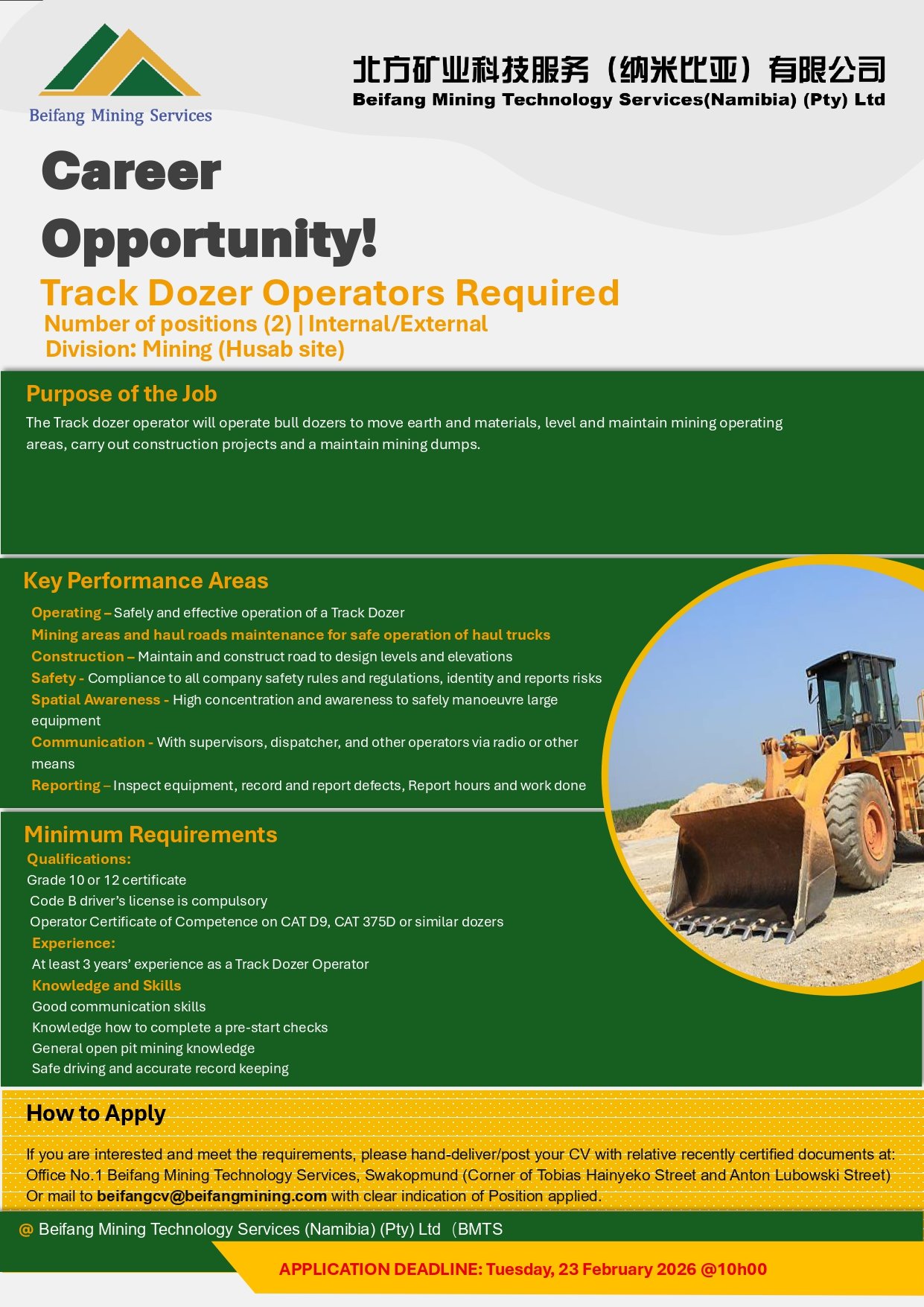 Beifang Mining Services

北方矿业科技服务（纳米比亚）有限公司
Beifang Mining Technology Services(Namibia) (Pty) Ltd

Career Opportunity!

Track Dozer Operators Required
Number of positions (2) | Internal/External
Division: Mining (Husab site)

Purpose of the Job

The Track dozer operator will operate bull dozers to move earth and materials, level and maintain mining operating areas, carry out construction projects and a maintain mining dumps.

Key Performance Areas

Operating – Safely and effective operation of a Track Dozer
Mining areas and haul roads maintenance for safe operation of haul trucks
Construction – Maintain and construct road to design levels and elevations
Safety - Compliance to all company safety rules and regulations, identity and reports risks
Spatial Awareness - High concentration and awareness to safely manoeuvre large equipment
Communication - With supervisors, dispatcher, and other operators via radio or other means
Reporting – Inspect equipment, record and report defects, Report hours and work done

Minimum Requirements
Qualifications:
Grade 10 or 12 certificate
Code B driver's license is compulsory
Operator Certificate of Competence on CAT D9, CAT 375D or similar dozers
Experience:
At least 3 years' experience as a Track Dozer Operator
Knowledge and Skills
Good communication skills
Knowledge how to complete a pre-start checks
General open pit mining knowledge
Safe driving and accurate record keeping

How to Apply

If you are interested and meet the requirements, please hand-deliver/post your CV with relative recently certified documents at: Office No.1 Beifang Mining Technology Services, Swakopmund (Corner of Tobias Hainyeko Street and Anton Lubowski Street) Or mail to beifangcv@beifangmining.com with clear indication of Position applied.

@ Beifang Mining Technology Services (Namibia) (Pty) Ltd （BMTS

APPLICATION DEADLINE: Tuesday, 23 February 2026 @10h00